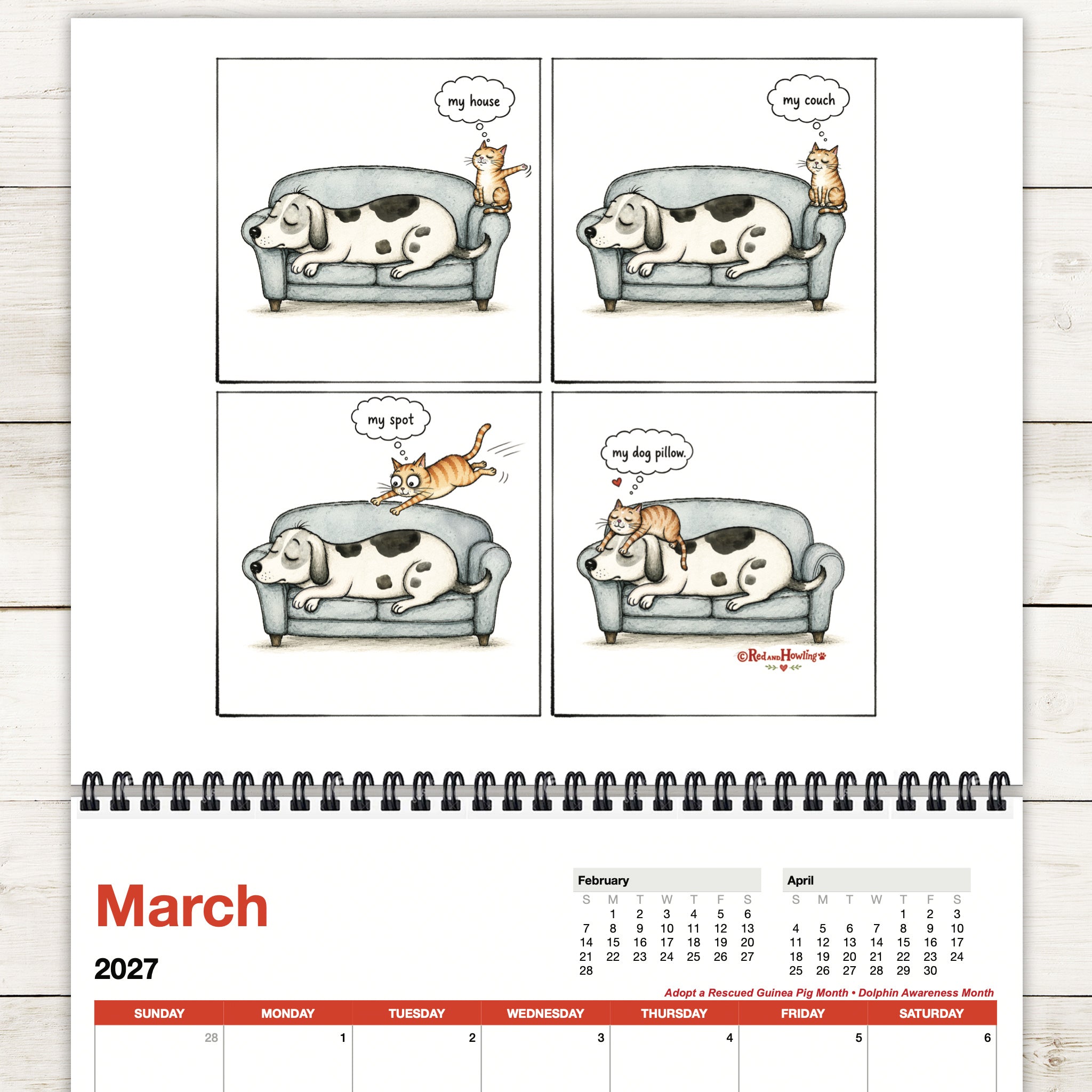 my house

my couch

my spot

my dog pillow.

©Red and Howling

March

2027

February
| S | M | T | W | T | F | S |
|---|---|---|---|---|---|---|
|  | 1 | 2 | 3 | 4 | 5 | 6 |
| 7 | 8 | 9 | 10 | 11 | 12 | 13 |
| 14 | 15 | 16 | 17 | 18 | 19 | 20 |
| 21 | 22 | 23 | 24 | 25 | 26 | 27 |
| 28 |  |  |  |  |  |  |

April
| S | M | T | W | T | F | S |
|---|---|---|---|---|---|---|
|  |  |  |  | 1 | 2 | 3 |
| 4 | 5 | 6 | 7 | 8 | 9 | 10 |
| 11 | 12 | 13 | 14 | 15 | 16 | 17 |
| 18 | 19 | 20 | 21 | 22 | 23 | 24 |
| 25 | 26 | 27 | 28 | 29 | 30 |  |

Adopt a Rescued Guinea Pig Month • Dolphin Awareness Month

| SUNDAY | MONDAY | TUESDAY | WEDNESDAY | THURSDAY | FRIDAY | SATURDAY |
|---|---|---|---|---|---|---|
| 28 | 1 | 2 | 3 | 4 | 5 | 6 |